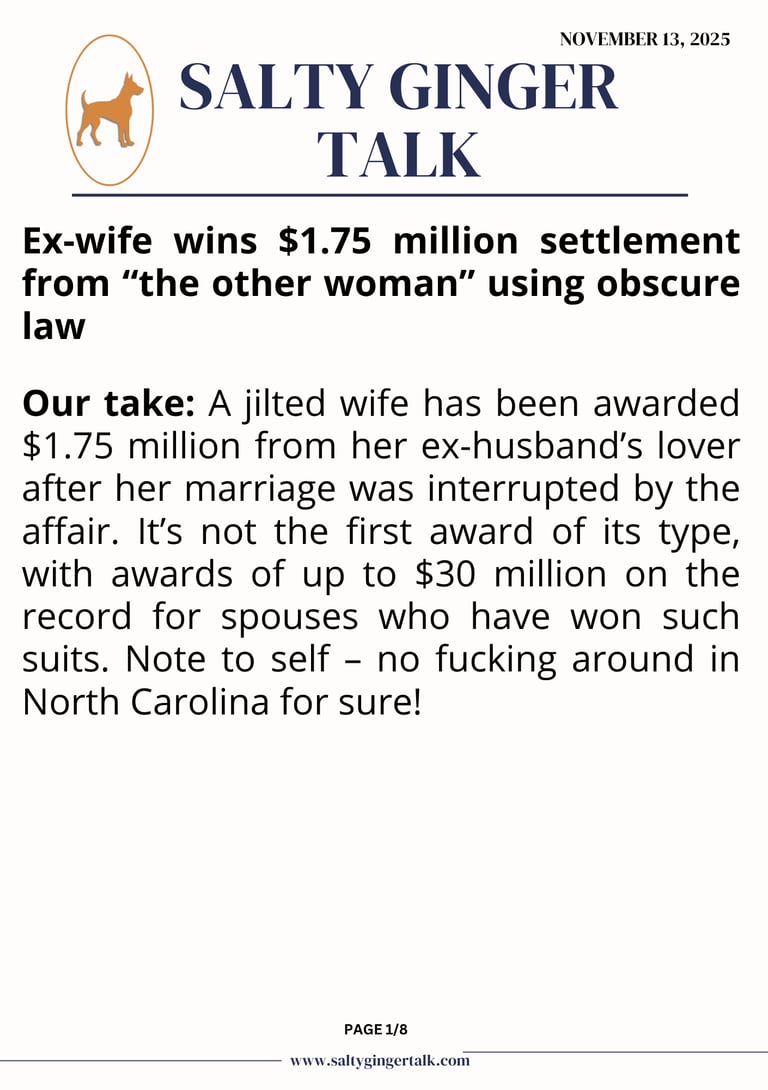 NOVEMBER 13, 2025

SALTY GINGER
TALK

Ex-wife wins $1.75 million settlement from "the other woman" using obscure law

Our take: A jilted wife has been awarded $1.75 million from her ex-husband's lover after her marriage was interrupted by the affair. It's not the first award of its type, with awards of up to $30 million on the record for spouses who have won such suits. Note to self – no fucking around in North Carolina for sure!

PAGE 1/8

www.saltygingertalk.com